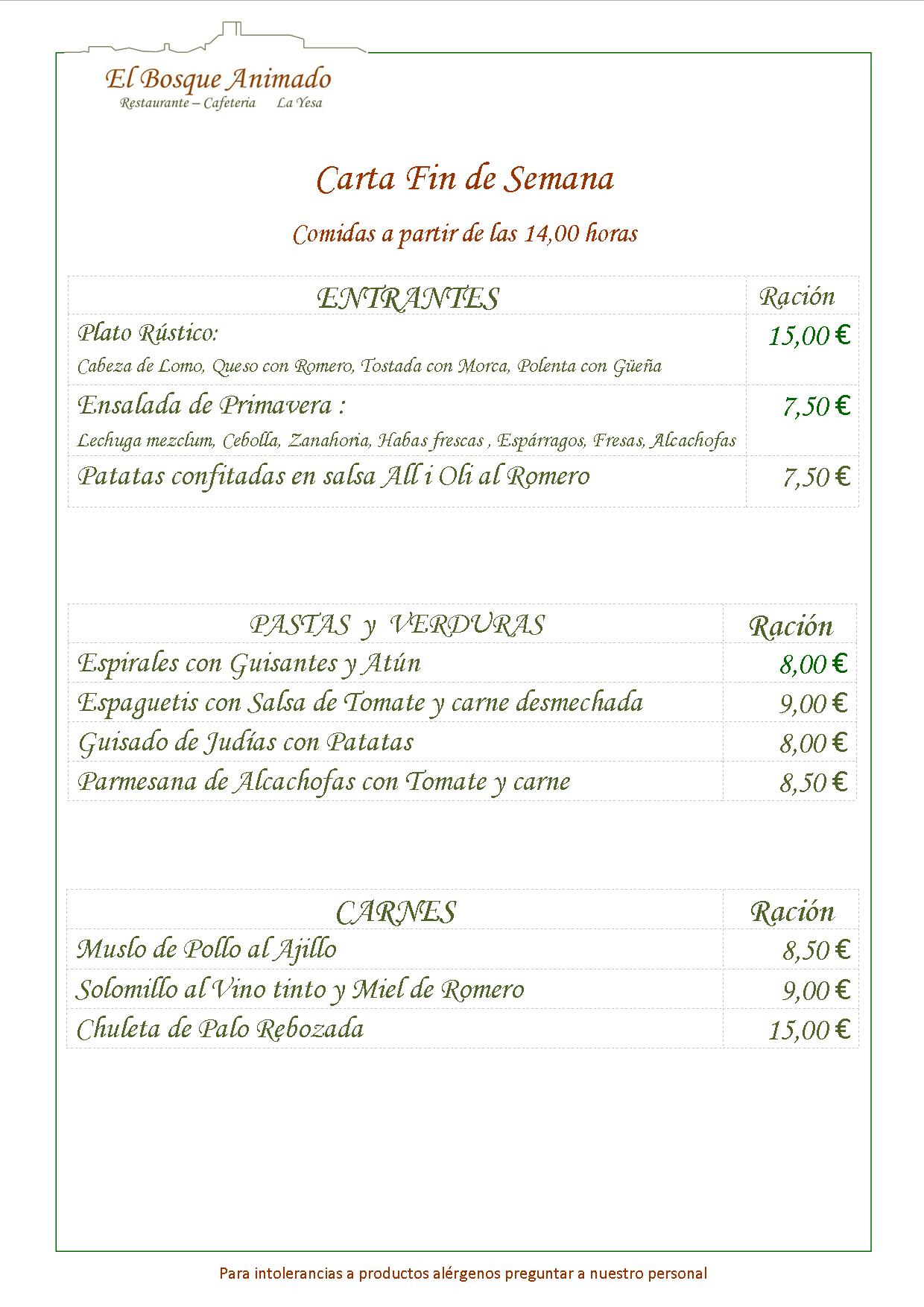 El Bosque Animado
Restaurante – Cafeteria La Yesa

Carta Fin de Semana

Comidas a partir de las 14,00 horas

| ENTRANTES | Ración |
|---|---|
| Plato Rústico: Cabeza de Lomo, Queso con Romero, Tostada con Morca, Polenta con Güeña | 15,00 € |
| Ensalada de Primavera : Lechuga mezclum, Cebolla, Zanahoria, Habas frescas , Espárragos, Fresas, Alcachofas | 7,50 € |
| Patatas confitadas en salsa All i Oli al Romero | 7,50 € |

| PASTAS y VERDURAS | Ración |
|---|---|
| Espirales con Guisantes y Atún | 8,00 € |
| Espaguetis con Salsa de Tomate y carne desmechada | 9,00 € |
| Guisado de Judías con Patatas | 8,00 € |
| Parmesana de Alcachofas con Tomate y carne | 8,50 € |

| CARNES | Ración |
|---|---|
| Muslo de Pollo al Ajillo | 8,50 € |
| Solomillo al Vino tinto y Miel de Romero | 9,00 € |
| Chuleta de Palo Rebozada | 15,00 € |

Para intolerancias a productos alérgenos preguntar a nuestro personal